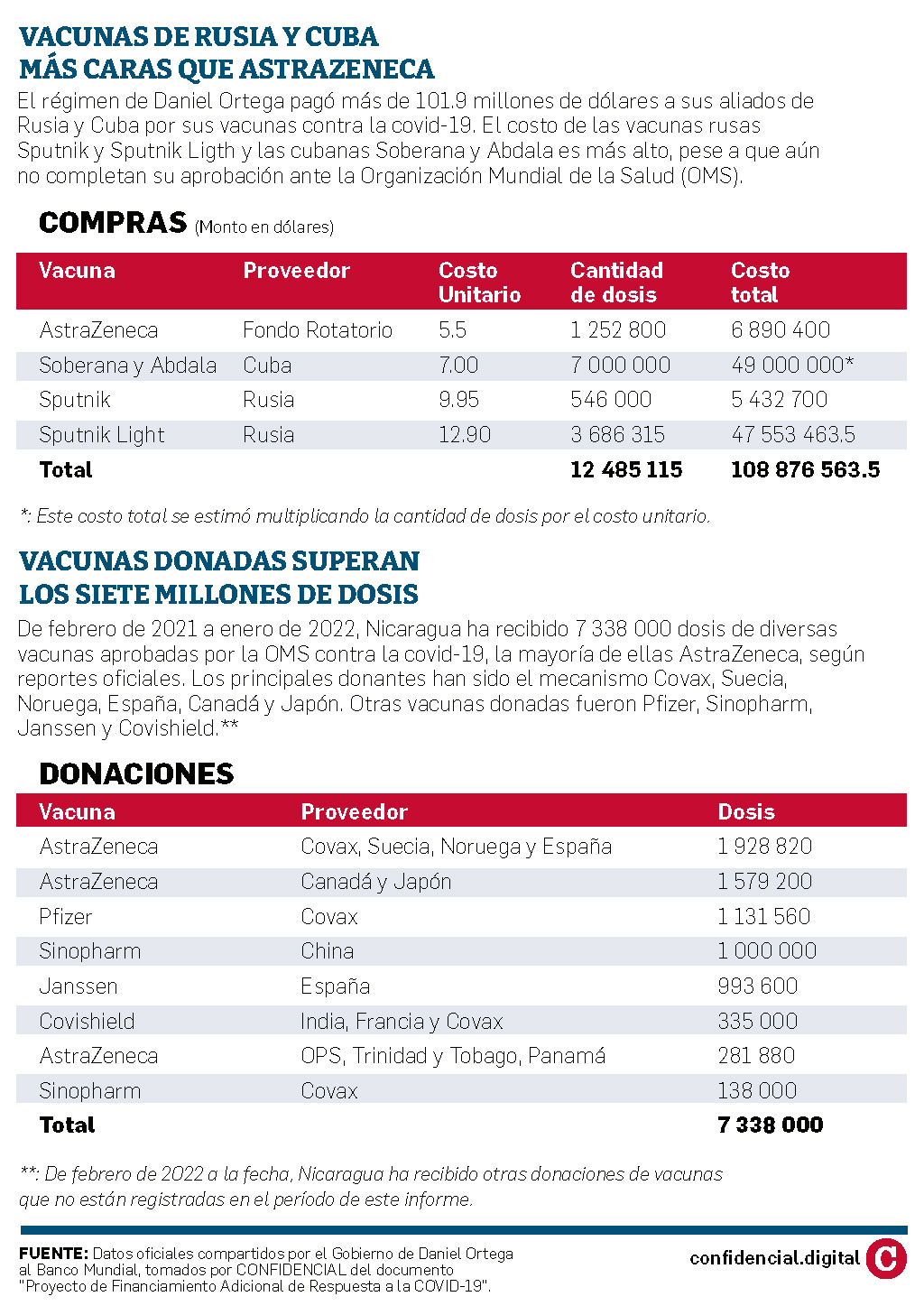 VACUNAS DE RUSIA Y CUBA
MÁS CARAS QUE ASTRAZENECA

El régimen de Daniel Ortega pagó más de 101.9 millones de dólares a sus aliados de Rusia y Cuba por sus vacunas contra la covid-19. El costo de las vacunas rusas Sputnik y Sputnik Ligth y las cubanas Soberana y Abdala es más alto, pese a que aún no completan su aprobación ante la Organización Mundial de la Salud (OMS).

COMPRAS (Monto en dólares)

| Vacuna | Proveedor | Costo Unitario | Cantidad de dosis | Costo total |
|---|---|---|---|---|
| AstraZeneca | Fondo Rotatorio | 5.5 | 1 252 800 | 6 890 400 |
| Soberana y Abdala | Cuba | 7.00 | 7 000 000 | 49 000 000* |
| Sputnik | Rusia | 9.95 | 546 000 | 5 432 700 |
| Sputnik Light | Rusia | 12.90 | 3 686 315 | 47 553 463.5 |
| Total | | | 12 485 115 | 108 876 563.5 |

*: Este costo total se estimó multiplicando la cantidad de dosis por el costo unitario.

VACUNAS DONADAS SUPERAN
LOS SIETE MILLONES DE DOSIS

De febrero de 2021 a enero de 2022, Nicaragua ha recibido 7 338 000 dosis de diversas vacunas aprobadas por la OMS contra la covid-19, la mayoría de ellas AstraZeneca, según reportes oficiales. Los principales donantes han sido el mecanismo Covax, Suecia, Noruega, España, Canadá y Japón. Otras vacunas donadas fueron Pfizer, Sinopharm, Janssen y Covishield.**

DONACIONES

| Vacuna | Proveedor | Dosis |
|---|---|---|
| AstraZeneca | Covax, Suecia, Noruega y España | 1 928 820 |
| AstraZeneca | Canadá y Japón | 1 579 200 |
| Pfizer | Covax | 1 131 560 |
| Sinopharm | China | 1 000 000 |
| Janssen | España | 993 600 |
| Covishield | India, Francia y Covax | 335 000 |
| AstraZeneca | OPS, Trinidad y Tobago, Panamá | 281 880 |
| Sinopharm | Covax | 138 000 |
| Total | | 7 338 000 |

**: De febrero de 2022 a la fecha, Nicaragua ha recibido otras donaciones de vacunas que no están registradas en el período de este informe.

FUENTE: Datos oficiales compartidos por el Gobierno de Daniel Ortega al Banco Mundial, tomados por CONFIDENCIAL del documento "Proyecto de Financiamiento Adicional de Respuesta a la COVID-19".

confidencial.digital C